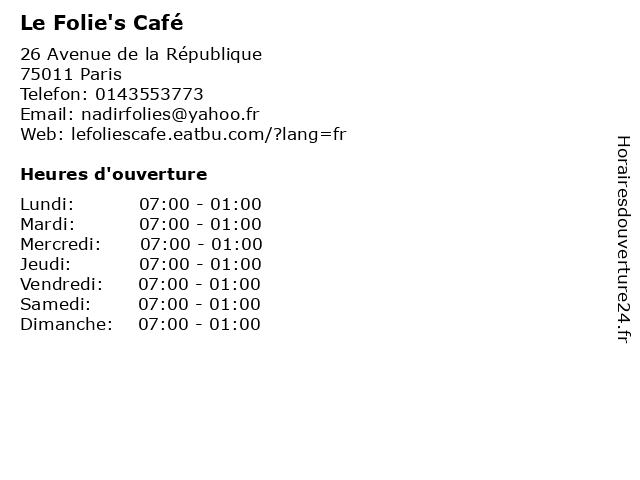 Le Folie's Café

26 Avenue de la République
75011 Paris
Telefon: 0143553773
Email: nadirfolies@yahoo.fr
Web: lefoliescafe.eatbu.com/?lang=fr

Heures d'ouverture

Lundi: 07:00 - 01:00
Mardi: 07:00 - 01:00
Mercredi: 07:00 - 01:00
Jeudi: 07:00 - 01:00
Vendredi: 07:00 - 01:00
Samedi: 07:00 - 01:00
Dimanche: 07:00 - 01:00

Horairesdouverture24.fr